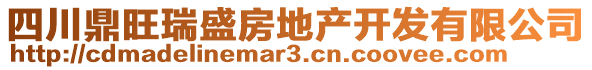 四川鼎旺瑞盛房地产开发有限公司
http://cdmadelinemar3.cn.coovee.com